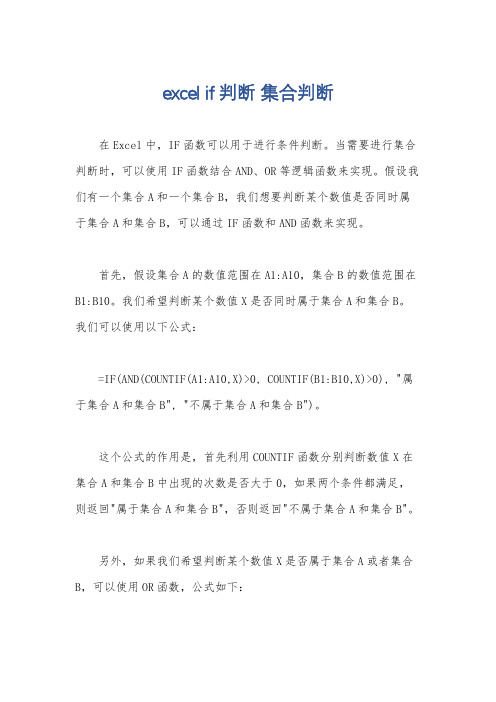 excel if 判断 集合判断

在 Excel 中，IF 函数可以用于进行条件判断。当需要进行集合判断时，可以使用 IF 函数结合 AND、OR 等逻辑函数来实现。假设我们有一个集合 A 和一个集合 B，我们想要判断某个数值是否同时属于集合 A 和集合 B，可以通过 IF 函数和 AND 函数来实现。

首先，假设集合 A 的数值范围在 A1:A10，集合 B 的数值范围在 B1:B10。我们希望判断某个数值 X 是否同时属于集合 A 和集合 B。我们可以使用以下公式：

=IF(AND(COUNTIF(A1:A10,X)>0, COUNTIF(B1:B10,X)>0), "属于集合 A 和集合 B", "不属于集合 A 和集合 B")。

这个公式的作用是，首先利用 COUNTIF 函数分别判断数值 X 在集合 A 和集合 B 中出现的次数是否大于 0，如果两个条件都满足，则返回"属于集合 A 和集合 B"，否则返回"不属于集合 A 和集合 B"。

另外，如果我们希望判断某个数值 X 是否属于集合 A 或者集合 B，可以使用 OR 函数，公式如下：